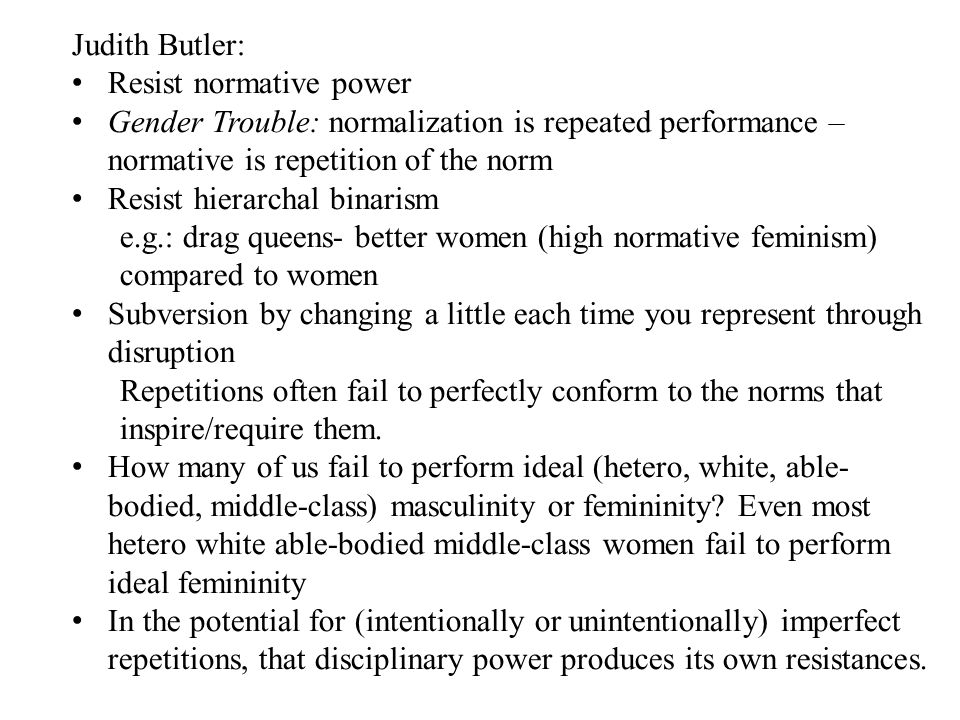 Judith Butler:
• Resist normative power
• Gender Trouble: normalization is repeated performance – normative is repetition of the norm
• Resist hierarchal binarism
e.g.: drag queens- better women (high normative feminism) compared to women
• Subversion by changing a little each time you represent through disruption
Repetitions often fail to perfectly conform to the norms that inspire/require them.
• How many of us fail to perform ideal (hetero, white, able-bodied, middle-class) masculinity or femininity? Even most hetero white able-bodied middle-class women fail to perform ideal femininity
• In the potential for (intentionally or unintentionally) imperfect repetitions, that disciplinary power produces its own resistances.